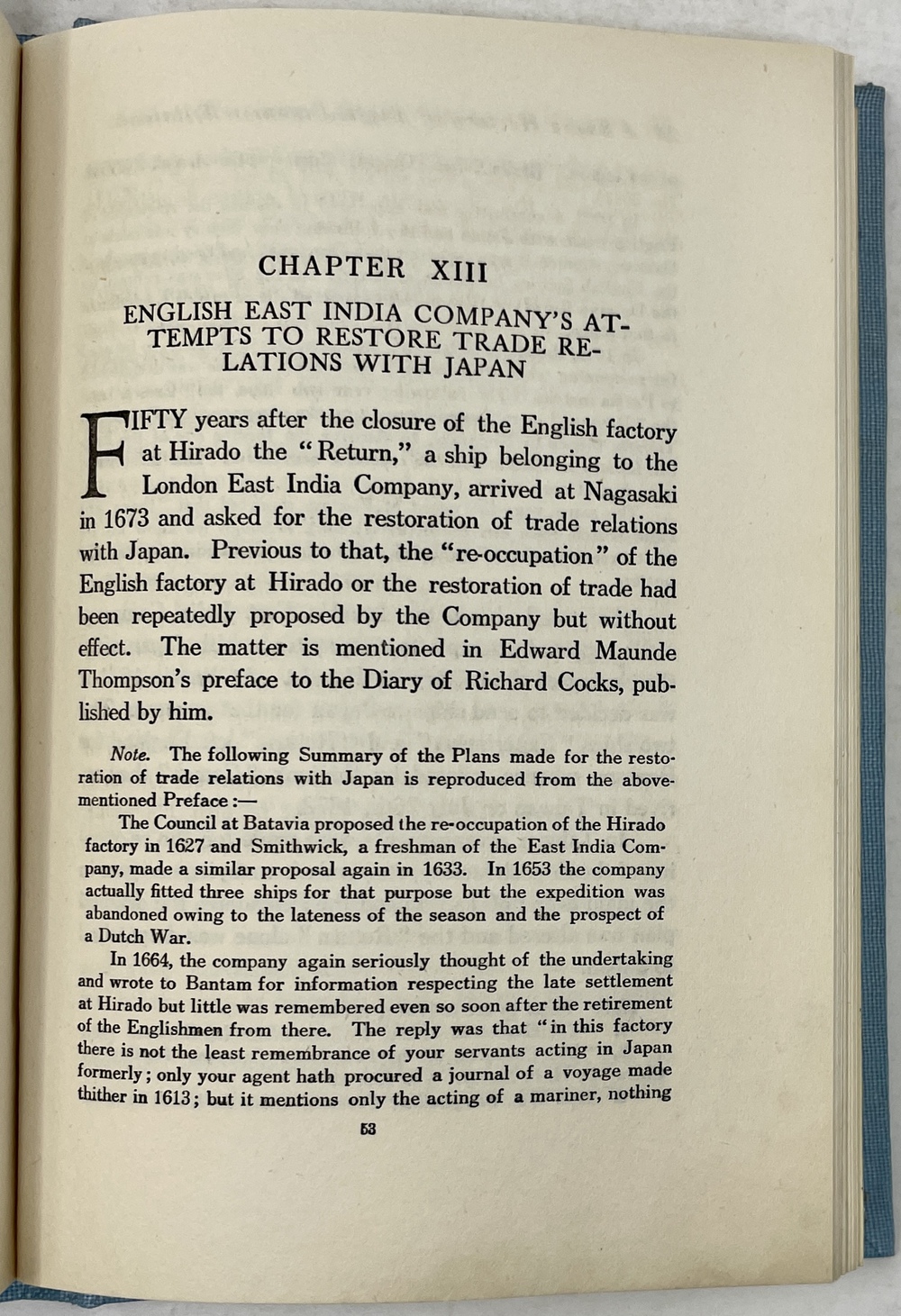 CHAPTER XIII

ENGLISH EAST INDIA COMPANY'S ATTEMPTS TO RESTORE TRADE RELATIONS WITH JAPAN

FIFTY years after the closure of the English factory at Hirado the "Return," a ship belonging to the London East India Company, arrived at Nagasaki in 1673 and asked for the restoration of trade relations with Japan. Previous to that, the "re-occupation" of the English factory at Hirado or the restoration of trade had been repeatedly proposed by the Company but without effect. The matter is mentioned in Edward Maunde Thompson's preface to the Diary of Richard Cocks, published by him.

Note. The following Summary of the Plans made for the restoration of trade relations with Japan is reproduced from the abovementioned Preface :—

The Council at Batavia proposed the re-occupation of the Hirado factory in 1627 and Smithwick, a freshman of the East India Company, made a similar proposal again in 1633. In 1653 the company actually fitted three ships for that purpose but the expedition was abandoned owing to the lateness of the season and the prospect of a Dutch War.

In 1664, the company again seriously thought of the undertaking and wrote to Bantam for information respecting the late settlement at Hirado but little was remembered even so soon after the retirement of the Englishmen from there. The reply was that "in this factory there is not the least remembrance of your servants acting in Japan formerly; only your agent hath procured a journal of a voyage made thither in 1613; but it mentions only the acting of a mariner, nothing

53